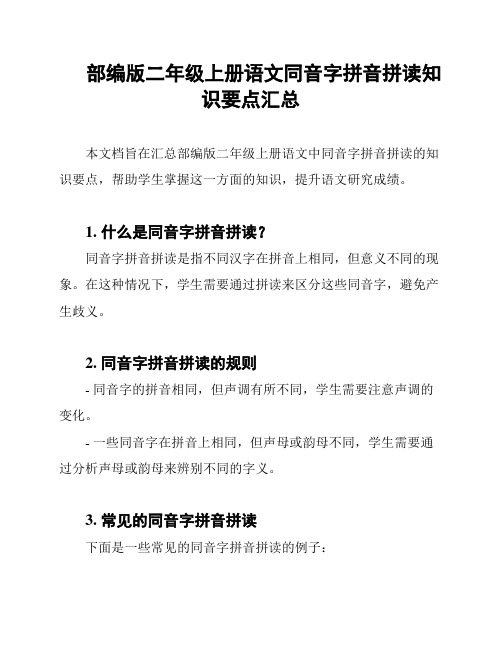 部编版二年级上册语文同音字拼音拼读知识要点汇总

本文档旨在汇总部编版二年级上册语文中同音字拼音拼读的知识要点，帮助学生掌握这一方面的知识，提升语文研究成绩。

1. 什么是同音字拼音拼读？

同音字拼音拼读是指不同汉字在拼音上相同，但意义不同的现象。在这种情况下，学生需要通过拼读来区分这些同音字，避免产生歧义。

2. 同音字拼音拼读的规则

- 同音字的拼音相同，但声调有所不同，学生需要注意声调的变化。

- 一些同音字在拼音上相同，但声母或韵母不同，学生需要通过分析声母或韵母来辨别不同的字义。

3. 常见的同音字拼音拼读

下面是一些常见的同音字拼音拼读的例子：